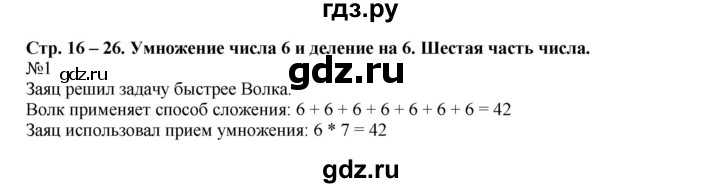 гдз.ру

Стр. 16 – 26. Умножение числа 6 и деление на 6. Шестая часть числа.

№1 gdz.ru gdz.ru

Заяц решил задачу быстрее Волка.

Волк применяет способ сложения: $6 + 6 + 6 + 6 + 6 + 6 + 6 = 42$

Заяц использовал прием умножения: $6 * 7 = 42$

gdz.ru